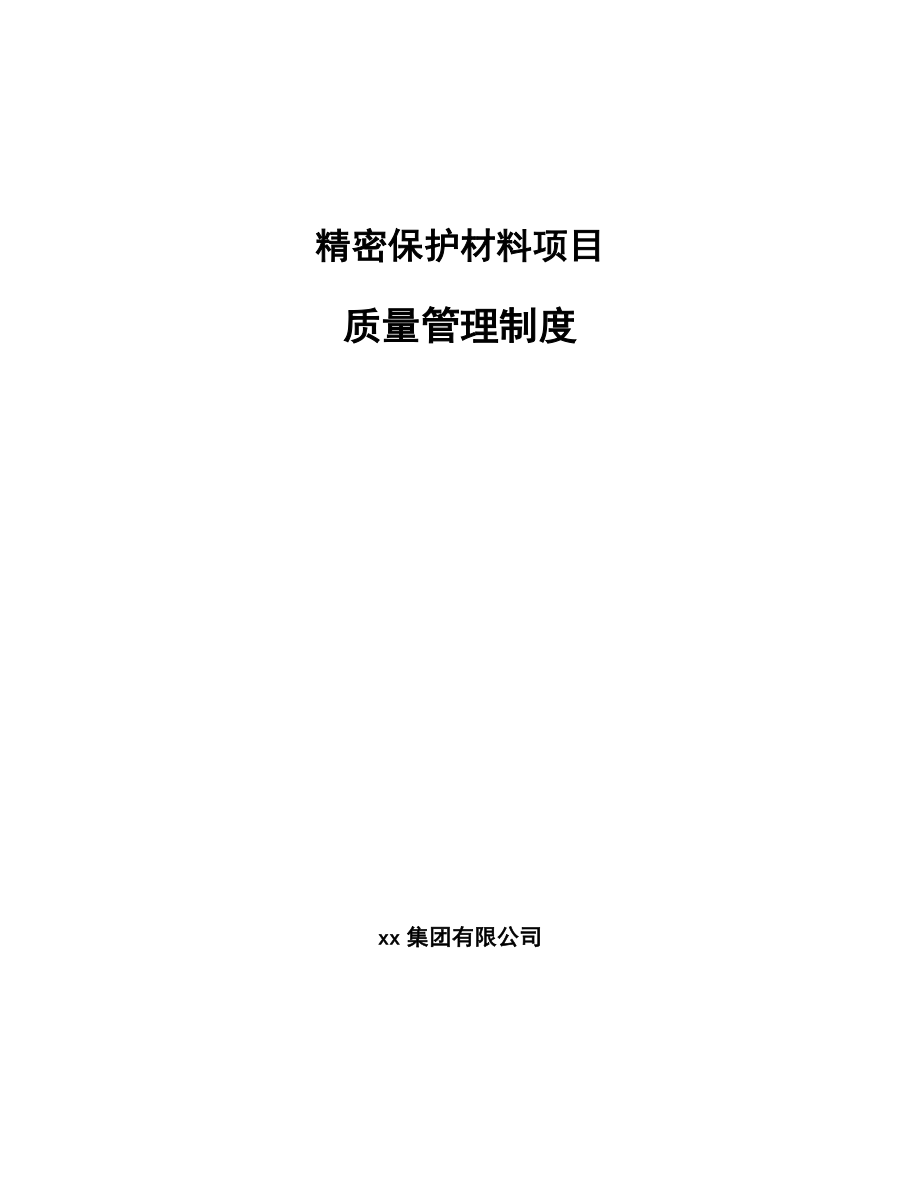 精密保护材料项目

质量管理制度

xx 集团有限公司